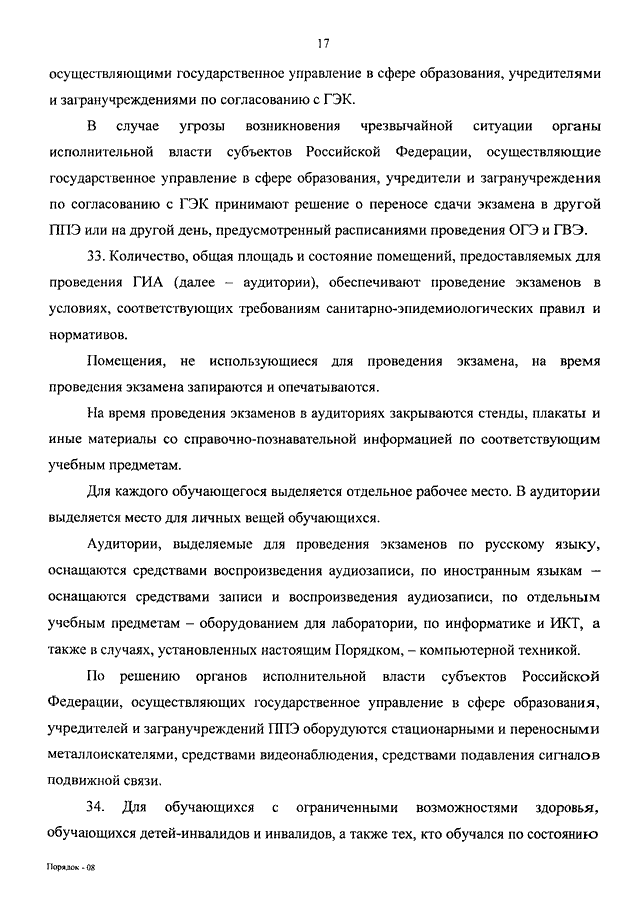 17

осуществляющими государственное управление в сфере образования, учредителями и загранучреждениями по согласованию с ГЭК.

В случае угрозы возникновения чрезвычайной ситуации органы исполнительной власти субъектов Российской Федерации, осуществляющие государственное управление в сфере образования, учредители и загранучреждения по согласованию с ГЭК принимают решение о переносе сдачи экзамена в другой ППЭ или на другой день, предусмотренный расписаниями проведения ОГЭ и ГВЭ.

33. Количество, общая площадь и состояние помещений, предоставляемых для проведения ГИА (далее – аудитории), обеспечивают проведение экзаменов в условиях, соответствующих требованиям санитарно-эпидемиологических правил и нормативов.

Помещения, не использующиеся для проведения экзамена, на время проведения экзамена запираются и опечатываются.

На время проведения экзаменов в аудиториях закрываются стенды, плакаты и иные материалы со справочно-познавательной информацией по соответствующим учебным предметам.

Для каждого обучающегося выделяется отдельное рабочее место. В аудитории выделяется место для личных вещей обучающихся.

Аудитории, выделяемые для проведения экзаменов по русскому языку, оснащаются средствами воспроизведения аудиозаписи, по иностранным языкам – оснащаются средствами записи и воспроизведения аудиозаписи, по отдельным учебным предметам – оборудованием для лаборатории, по информатике и ИКТ, а также в случаях, установленных настоящим Порядком, – компьютерной техникой.

По решению органов исполнительной власти субъектов Российской Федерации, осуществляющих государственное управление в сфере образования, учредителей и загранучреждений ППЭ оборудуются стационарными и переносными металлоискателями, средствами видеонаблюдения, средствами подавления сигналов подвижной связи.

34. Для обучающихся с ограниченными возможностями здоровья, обучающихся детей-инвалидов и инвалидов, а также тех, кто обучался по состоянию

Порядок - 08